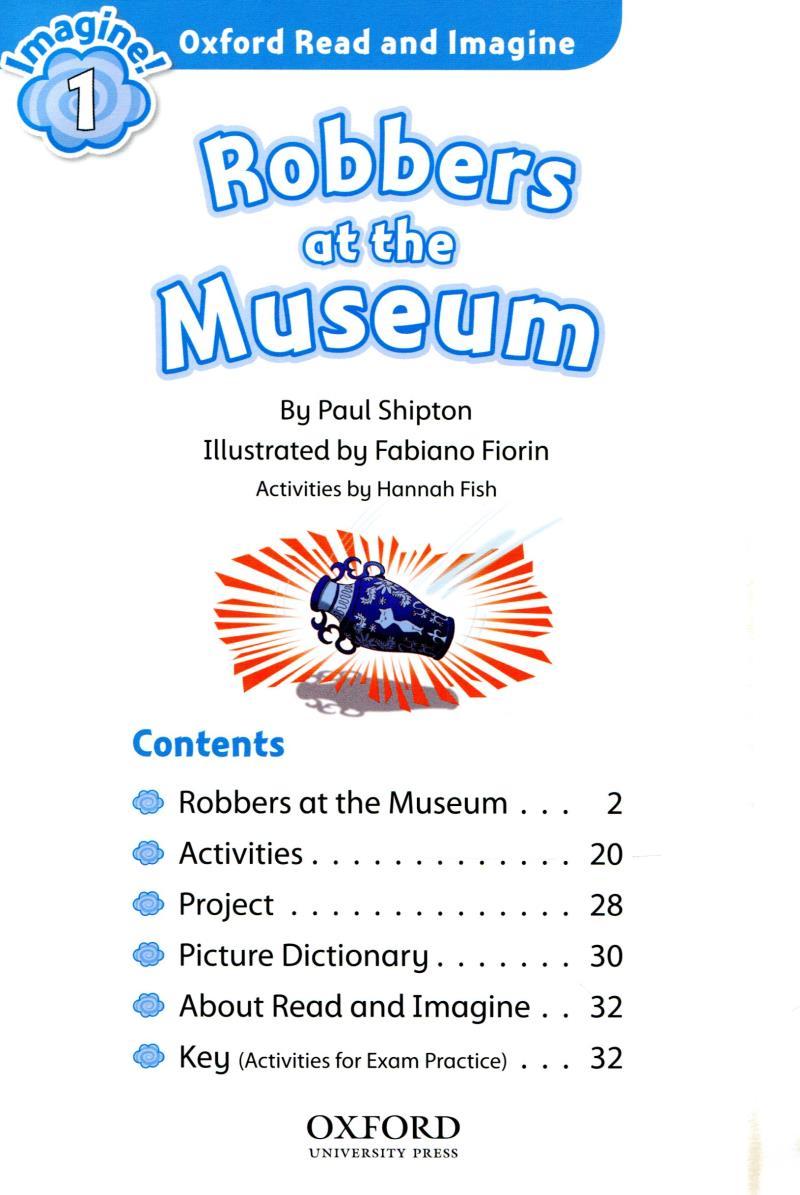 Imagine! 1

Oxford Read and Imagine

Robbers at the Museum

By Paul Shipton
Illustrated by Fabiano Fiorin
Activities by Hannah Fish

Contents

Robbers at the Museum . . . 2
Activities . . . . . . . . . . . . . 20
Project . . . . . . . . . . . . . . 28
Picture Dictionary . . . . . . . 30
About Read and Imagine . . 32
Key (Activities for Exam Practice) . . . 32

OXFORD
UNIVERSITY PRESS